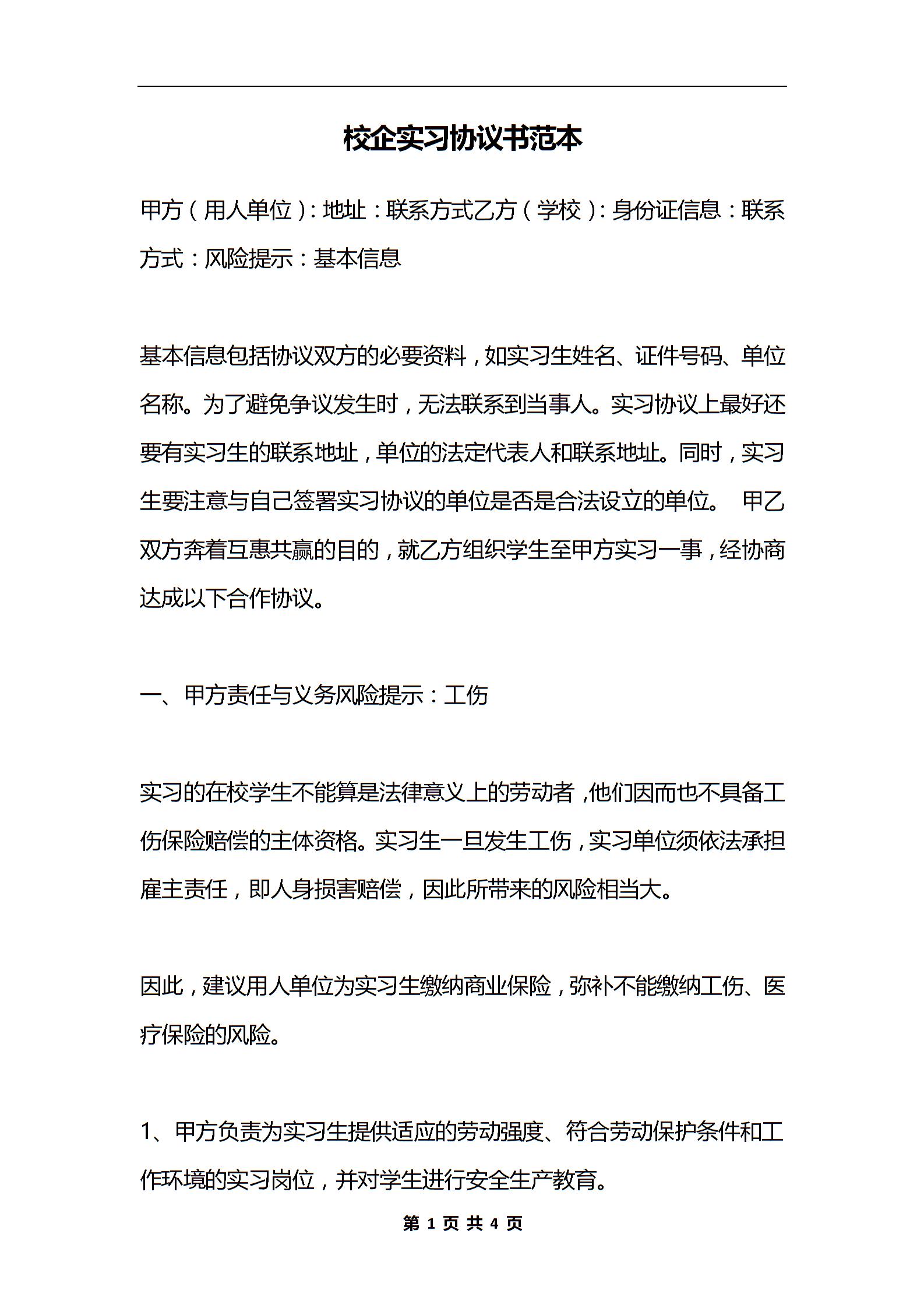 校企实习协议书范本

甲方（用人单位）：地址：联系方式乙方（学校）：身份证信息：联系方式：风险提示：基本信息

基本信息包括协议双方的必要资料，如实习生姓名、证件号码、单位名称。为了避免争议发生时，无法联系到当事人。实习协议上最好还要有实习生的联系地址，单位的法定代表人和联系地址。同时，实习生要注意与自己签署实习协议的单位是否是合法设立的单位。 甲乙双方奔着互惠共赢的目的，就乙方组织学生至甲方实习一事，经协商达成以下合作协议。

一、甲方责任与义务风险提示：工伤

实习的在校学生不能算是法律意义上的劳动者，他们因而也不具备工伤保险赔偿的主体资格。实习生一旦发生工伤，实习单位须依法承担雇主责任，即人身损害赔偿，因此所带来的风险相当大。

因此，建议用人单位为实习生缴纳商业保险，弥补不能缴纳工伤、医疗保险的风险。

1、甲方负责为实习生提供适应的劳动强度、符合劳动保护条件和工作环境的实习岗位，并对学生进行安全生产教育。

第 1 页 共 4 页